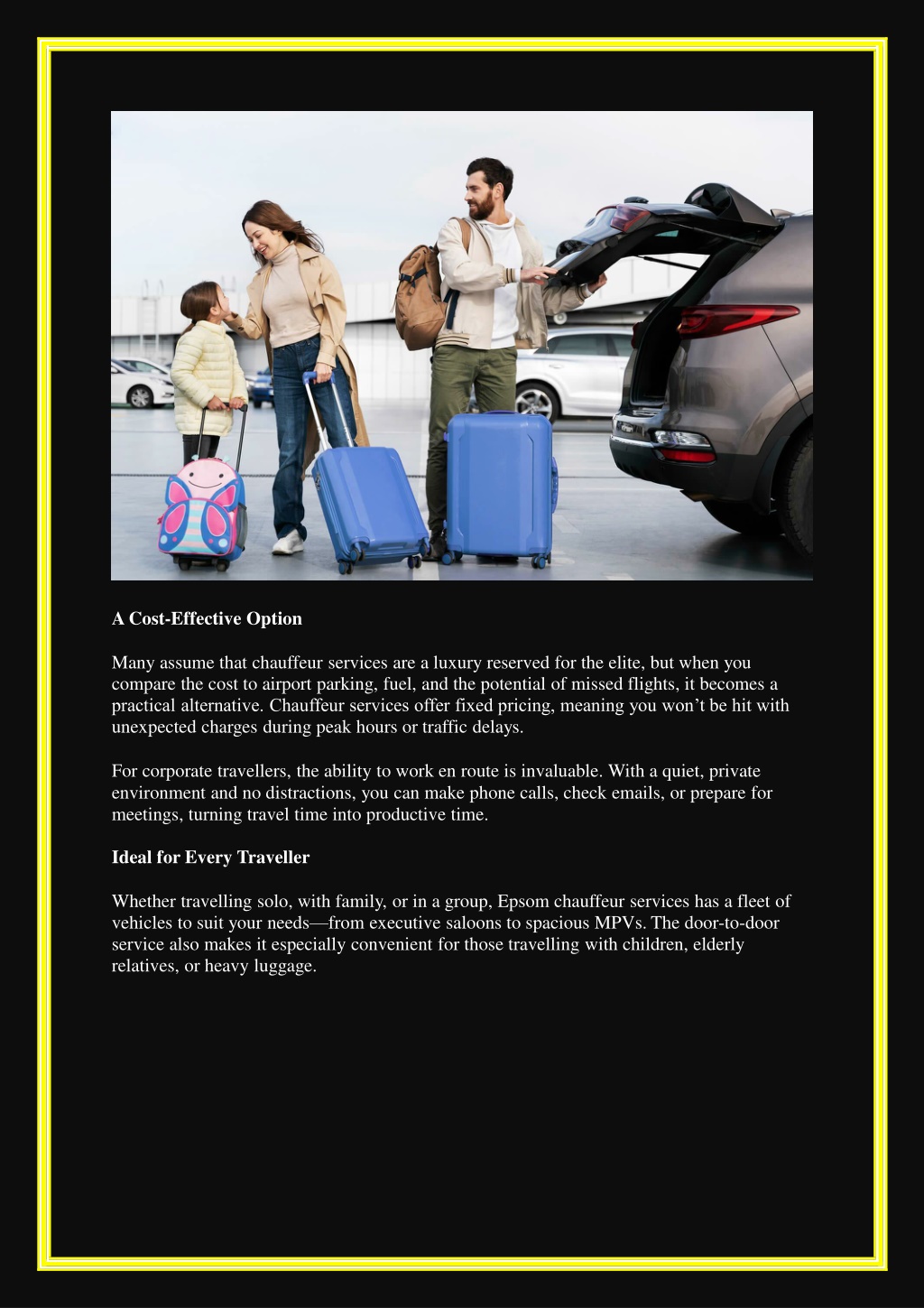 A Cost-Effective Option

Many assume that chauffeur services are a luxury reserved for the elite, but when you compare the cost to airport parking, fuel, and the potential of missed flights, it becomes a practical alternative. Chauffeur services offer fixed pricing, meaning you won’t be hit with unexpected charges during peak hours or traffic delays.

For corporate travellers, the ability to work en route is invaluable. With a quiet, private environment and no distractions, you can make phone calls, check emails, or prepare for meetings, turning travel time into productive time.

Ideal for Every Traveller

Whether travelling solo, with family, or in a group, Epsom chauffeur services has a fleet of vehicles to suit your needs—from executive saloons to spacious MPVs. The door-to-door service also makes it especially convenient for those travelling with children, elderly relatives, or heavy luggage.